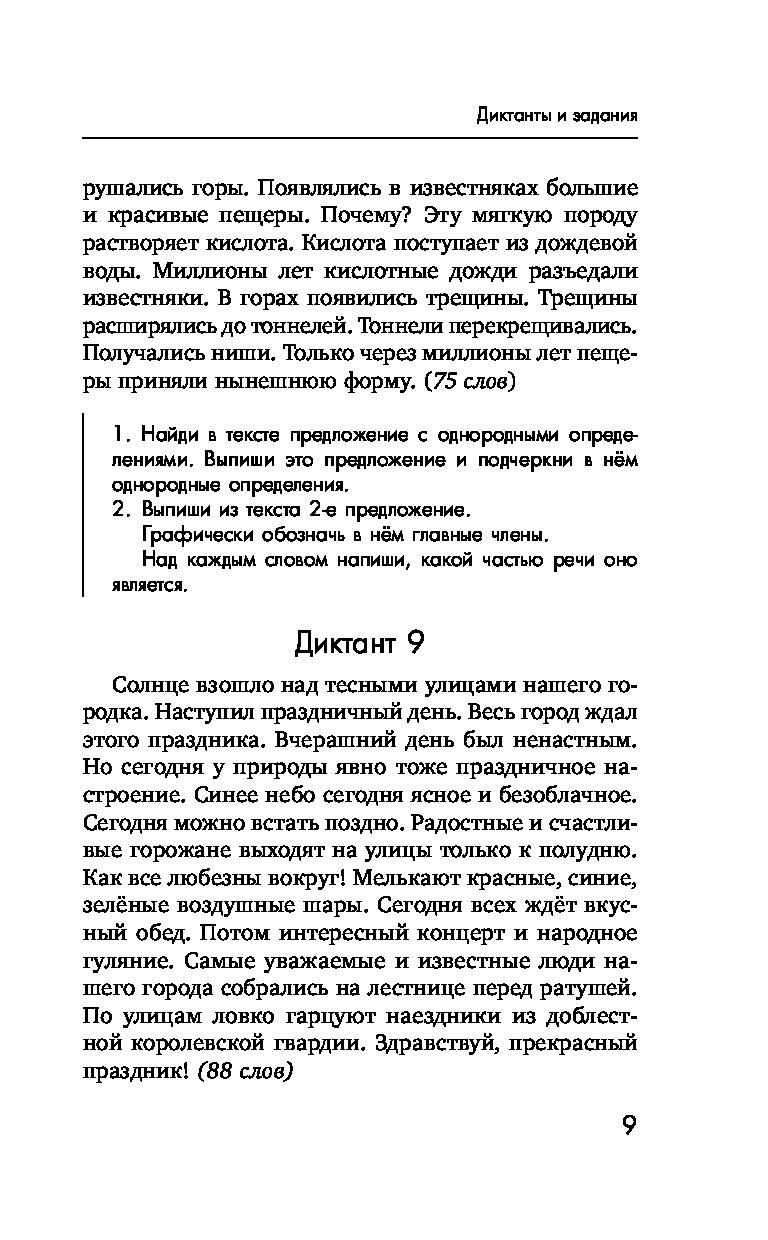 Диктанты и задания

рушались горы. Появлялись в известняках большие и красивые пещеры. Почему? Эту мягкую породу растворяет кислота. Кислота поступает из дождевой воды. Миллионы лет кислотные дожди разъедали известняки. В горах появились трещины. Трещины расширялись до тоннелей. Тоннели перекрещивались. Получались ниши. Только через миллионы лет пещеры приняли нынешнюю форму. (75 слов)

1. Найди в тексте предложение с однородными определениями. Выпиши это предложение и подчеркни в нём однородные определения.
2. Выпиши из текста 2-е предложение.
Графически обозначь в нём главные члены.
Над каждым словом напиши, какой частью речи оно является.

Диктант 9

Солнце взошло над тесными улицами нашего городка. Наступил праздничный день. Весь город ждал этого праздника. Вчерашний день был ненастным. Но сегодня у природы явно тоже праздничное настроение. Синее небо сегодня ясное и безоблачное. Сегодня можно встать поздно. Радостные и счастливые горожане выходят на улицы только к полудню. Как все любезны вокруг! Мелькают красные, синие, зелёные воздушные шары. Сегодня всех ждёт вкусный обед. Потом интересный концерт и народное гуляние. Самые уважаемые и известные люди нашего города собрались на лестнице перед ратушей. По улицам ловко гарцуют наездники из доблестной королевской гвардии. Здравствуй, прекрасный праздник! (88 слов)

9